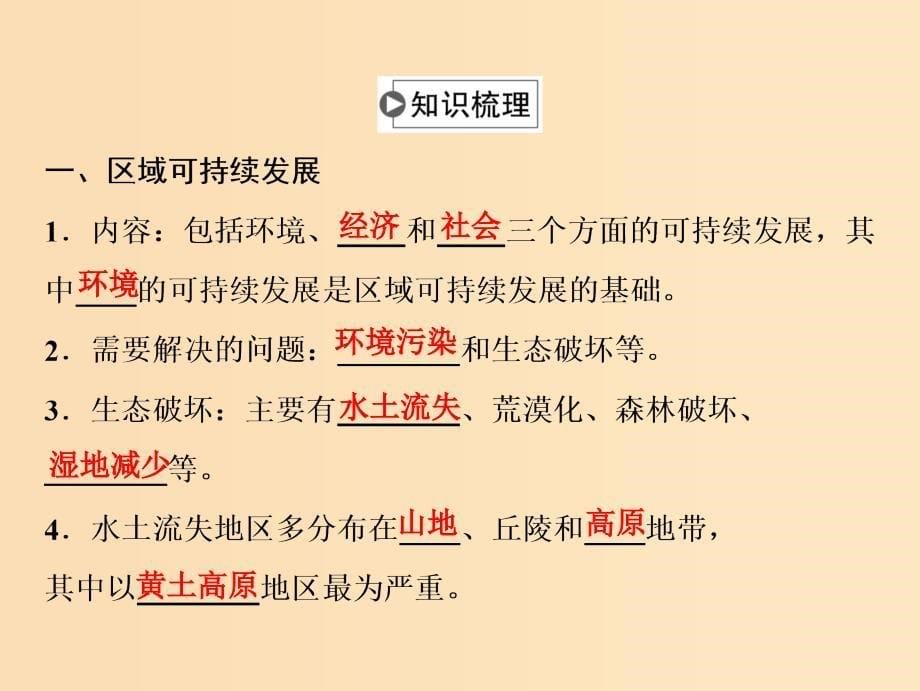 知识梳理

一、区域可持续发展

1．内容：包括环境、经济和社会三个方面的可持续发展，其中环境的可持续发展是区域可持续发展的基础。

2．需要解决的问题：环境污染和生态破坏等。

3．生态破坏：主要有水土流失、荒漠化、森林破坏、湿地减少等。

4．水土流失地区多分布在山地、丘陵和高原地带，其中以黄土高原地区最为严重。